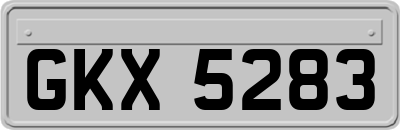 GKX 5283